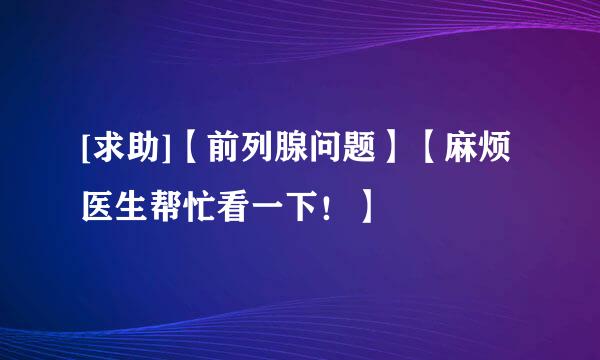 [求助]【前列腺问题】【麻烦医生帮忙看一下！】